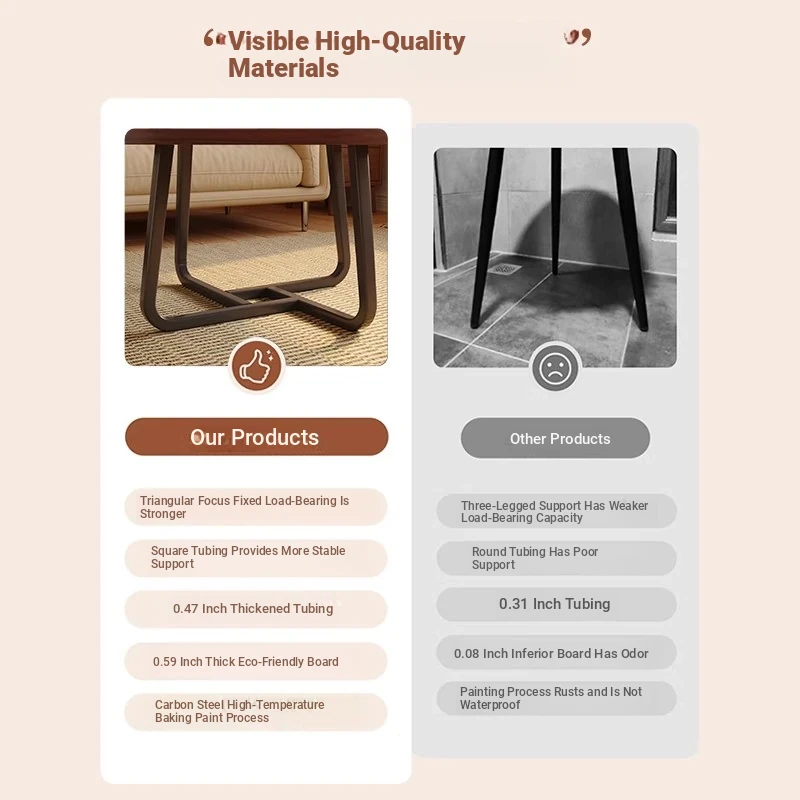 “Visible High-Quality Materials”

Our Products

Triangular Focus Fixed Load-Bearing Is Stronger

Square Tubing Provides More Stable Support

0.47 Inch Thickened Tubing

0.59 Inch Thick Eco-Friendly Board

Carbon Steel High-Temperature Baking Paint Process

Other Products

Three-Legged Support Has Weaker Load-Bearing Capacity

Round Tubing Has Poor Support

0.31 Inch Tubing

0.08 Inch Inferior Board Has Odor

Painting Process Rusts and Is Not Waterproof